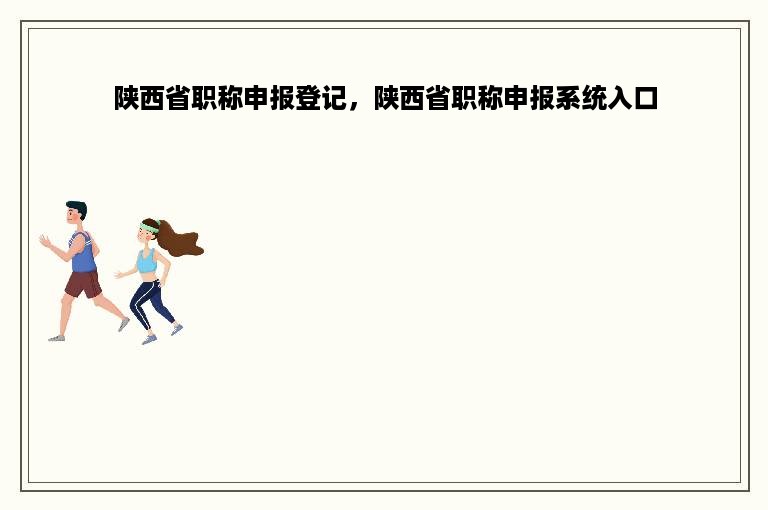 陕西省职称申报登记，陕西省职称申报系统入口